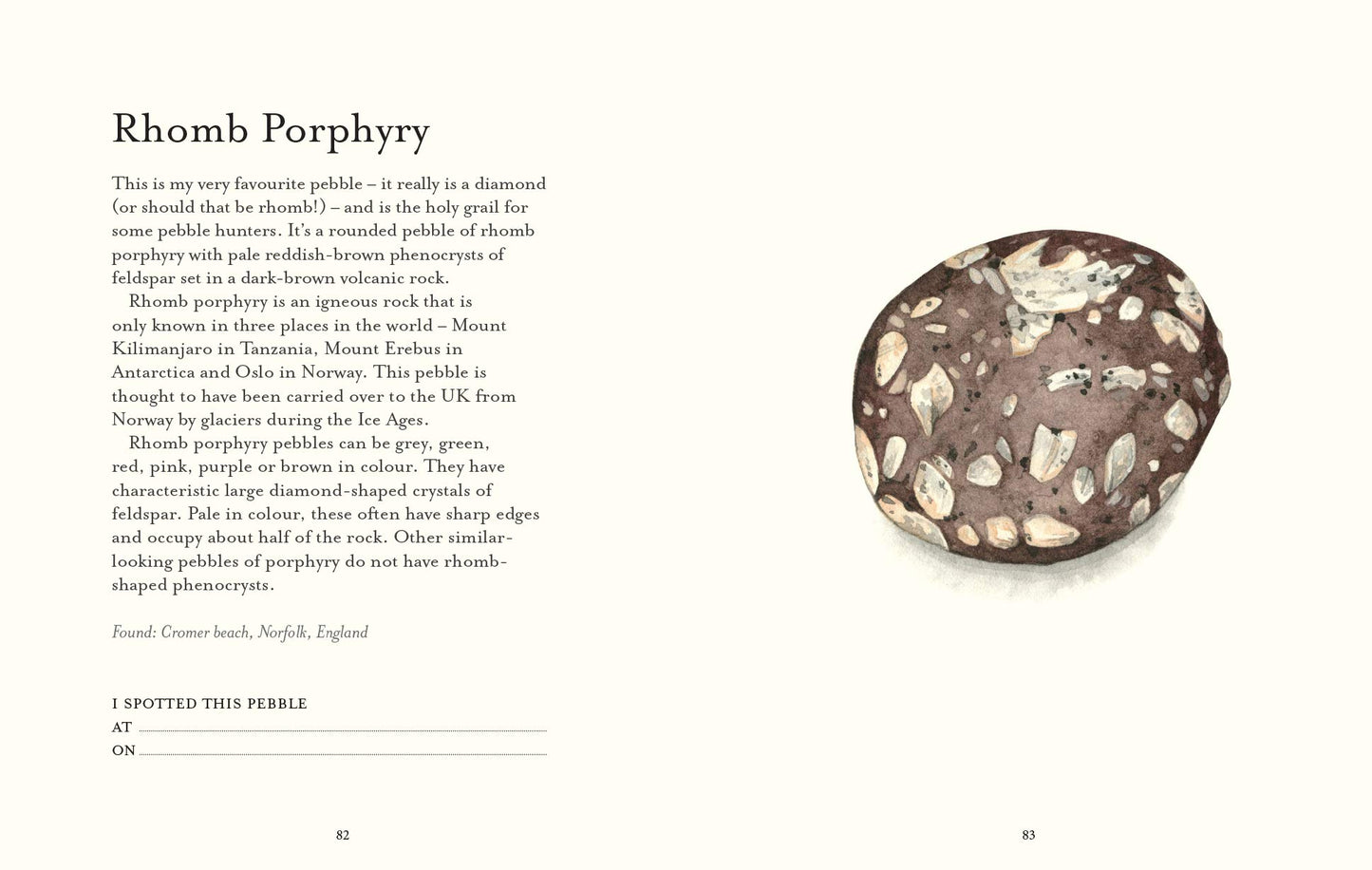 Rhomb Porphyry

This is my very favourite pebble – it really is a diamond (or should that be rhomb!) – and is the holy grail for some pebble hunters. It's a rounded pebble of rhomb porphyry with pale reddish-brown phenocrysts of feldspar set in a dark-brown volcanic rock.

Rhomb porphyry is an igneous rock that is only known in three places in the world – Mount Kilimanjaro in Tanzania, Mount Erebus in Antarctica and Oslo in Norway. This pebble is thought to have been carried over to the UK from Norway by glaciers during the Ice Ages.

Rhomb porphyry pebbles can be grey, green, red, pink, purple or brown in colour. They have characteristic large diamond-shaped crystals of feldspar. Pale in colour, these often have sharp edges and occupy about half of the rock. Other similar-looking pebbles of porphyry do not have rhomb-shaped phenocrysts.

Found: Cromer beach, Norfolk, England

I SPOTTED THIS PEBBLE
AT
ON

82

83